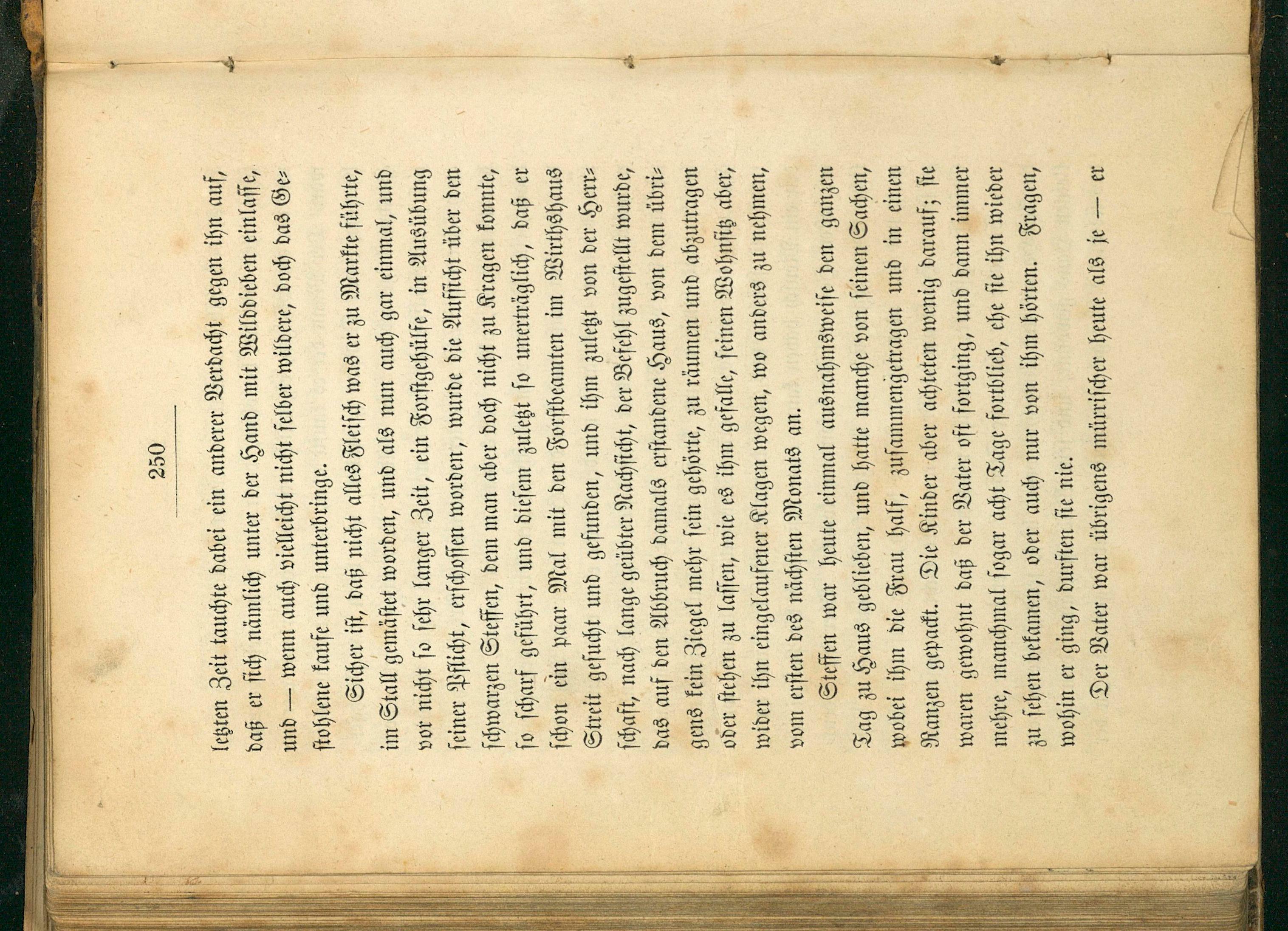 250

letzten Zeit tauchte dabei ein anderer Verdacht gegen ihn auf, daß er sich nämlich unter der Hand mit Wilddieben einlasse, und — wenn auch vielleicht nicht selber wildere, doch das Gestohlene kaufe und unterbringe.

Sicher ist, daß nicht alles Fleisch was er zu Markte führte, im Stall gemästet worden, und als nun auch gar einmal, und vor nicht so sehr langer Zeit, ein Forstgehülfe, in Ausübung seiner Pflicht, erschossen worden, wurde die Aufsicht über den schwarzen Steffen, dem man aber doch nicht zu Kragen konnte, so scharf geführt, und diesem zuletzt so unerträglich, daß er schon ein paar Mal mit den Forstbeamten im Wirthshaus Streit gesucht und gefunden, und ihm zuletzt von der Herrschaft, nach lange geübter Nachsicht, der Befehl zugestellt wurde, das auf den Abbruch damals erstandene Haus, von dem übrigens kein Ziegel mehr sein gehörte, zu räumen und abzutragen oder stehen zu lassen, wie es ihm gefalle, seinen Wohnsitz aber, wider ihn eingelaufener Klagen wegen, wo anders zu nehmen, vom ersten des nächsten Monats an.

Steffen war heute einmal ausnahmsweise den ganzen Tag zu Haus geblieben, und hatte manche von seinen Sachen, wobei ihm die Frau half, zusammengetragen und in einen Ranzen gepackt. Die Kinder aber achteten wenig darauf; sie waren gewohnt daß der Vater oft fortging, und dann immer mehre, manchmal sogar acht Tage fortblieb, ehe sie ihn wieder zu sehen bekamen, oder auch nur von ihm hörten. Fragen, wohin er ging, durften sie nie.

Der Vater war übrigens mürrischer heute als je — er